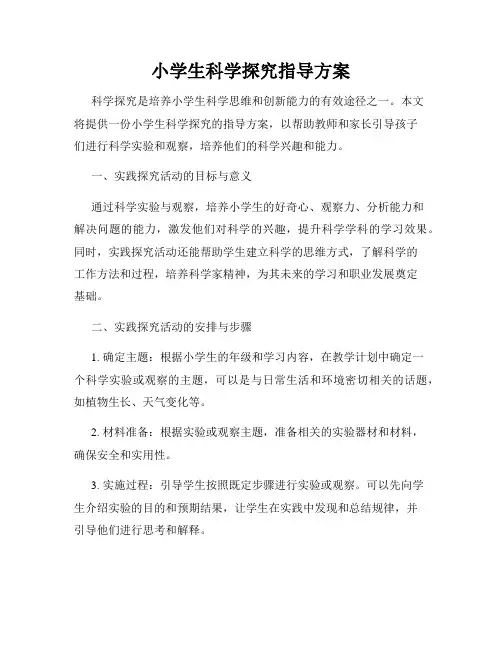 小学生科学探究指导方案

科学探究是培养小学生科学思维和创新能力的有效途径之一。本文将提供一份小学生科学探究的指导方案，以帮助教师和家长引导孩子们进行科学实验和观察，培养他们的科学兴趣和能力。

一、实践探究活动的目标与意义

通过科学实验与观察，培养小学生的好奇心、观察力、分析能力和解决问题的能力，激发他们对科学的兴趣，提升科学学科的学习效果。同时，实践探究活动还能帮助学生建立科学的思维方式，了解科学的工作方法和过程，培养科学家精神，为其未来的学习和职业发展奠定基础。

二、实践探究活动的安排与步骤

1. 确定主题：根据小学生的年级和学习内容，在教学计划中确定一个科学实验或观察的主题，可以是与日常生活和环境密切相关的话题，如植物生长、天气变化等。

2. 材料准备：根据实验或观察主题，准备相关的实验器材和材料，确保安全和实用性。

3. 实施过程：引导学生按照既定步骤进行实验或观察。可以先向学生介绍实验的目的和预期结果，让学生在实践中发现和总结规律，并引导他们进行思考和解释。